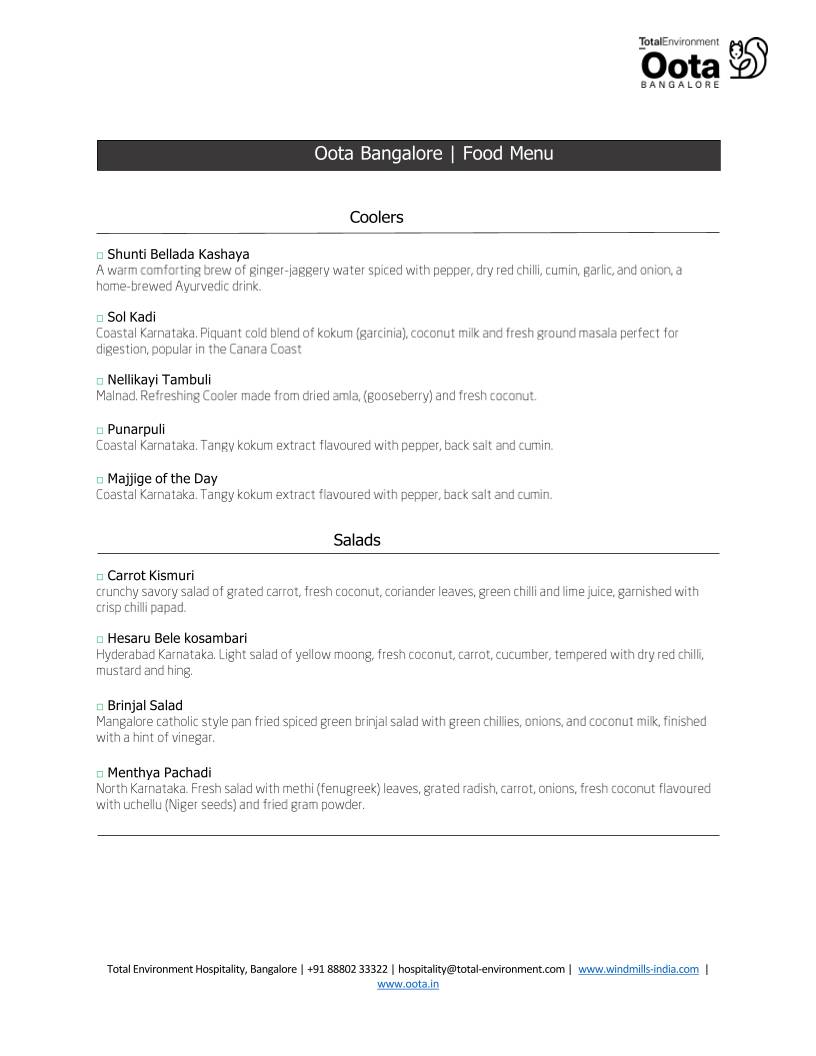 TotalEnvironment
Oota
BANGALORE

Oota Bangalore | Food Menu

Coolers

□ Shunti Bellada Kashaya
A warm comforting brew of ginger-jaggery water spiced with pepper, dry red chilli, cumin, garlic, and onion, a home-brewed Ayurvedic drink.

□ Sol Kadi
Coastal Karnataka. Piquant cold blend of kokum (garcinia), coconut milk and fresh ground masala perfect for digestion, popular in the Canara Coast

□ Nellikayi Tambuli
Malnad. Refreshing Cooler made from dried amla, (gooseberry) and fresh coconut.

□ Punarpuli
Coastal Karnataka. Tangy kokum extract flavoured with pepper, back salt and cumin.

□ Majjige of the Day
Coastal Karnataka. Tangy kokum extract flavoured with pepper, back salt and cumin.

Salads

□ Carrot Kismuri
crunchy savory salad of grated carrot, fresh coconut, coriander leaves, green chilli and lime juice, garnished with crisp chilli papad.

□ Hesaru Bele kosambari
Hyderabad Karnataka. Light salad of yellow moong, fresh coconut, carrot, cucumber, tempered with dry red chilli, mustard and hing.

□ Brinjal Salad
Mangalore catholic style pan fried spiced green brinjal salad with green chillies, onions, and coconut milk, finished with a hint of vinegar.

□ Menthya Pachadi
North Karnataka. Fresh salad with methi (fenugreek) leaves, grated radish, carrot, onions, fresh coconut flavoured with uchellu (Niger seeds) and fried gram powder.

Total Environment Hospitality, Bangalore | +91 88802 33322 | hospitality@total-environment.com | www.windmills-india.com | www.oota.in